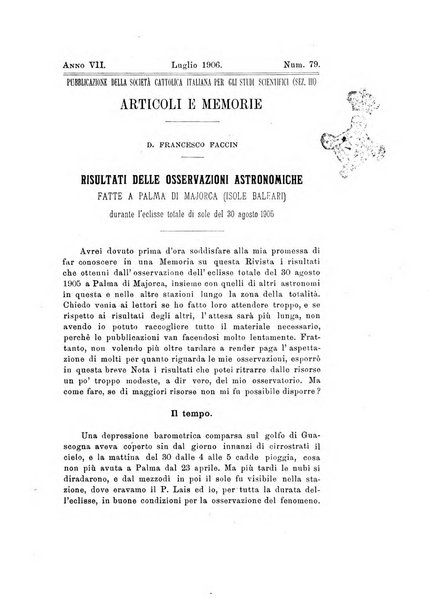 Anno VII. Luglio 1906. Num. 79.

PUBBLICAZIONE DELLA SOCIETÀ CATTOLICA ITALIANA PER GLI STUDI SCIENTIFICI (SEZ. III)

ARTICOLI E MEMORIE

D. FRANCESCO FACCIN

RISULTATI DELLE OSSERVAZIONI ASTRONOMICHE
FATTE A PALMA DI MAJORCA (ISOLE BALEARI)
durante l'eclisse totale di sole del 30 agosto 1905

Avrei dovuto prima d'ora soddisfare alla mia promessa di far conoscere in una Memoria su questa Rivista i risultati che ottenni dall'osservazione dell'eclisse totale del 30 agosto 1905 a Palma di Majorca, insieme con quelli di altri astronomi in questa e nelle altre stazioni lungo la zona della totalità. Chiedo venia ai lettori se ho fatto loro attendere troppo, e se rispetto ai risultati degli altri, l'attesa sarà più lunga, non avendo io potuto raccogliere tutto il materiale necessario, perchè le pubblicazioni van facendosi molto lentamente. Frattanto, non volendo più oltre tardare a render paga l'aspettazione di molti per quanto riguarda le mie osservazioni, esporrò in questa breve Nota i risultati che potei ritrarre dalle risorse un po' troppo modeste, a dir vero, del mio osservatorio. Ma come fare, se di maggiori risorse non mi fu possibile disporre?

Il tempo.

Una depressione barometrica comparsa sul golfo di Guascogna aveva coperto sin dal giorno innanzi di cirrostrati il cielo, e la mattina del 30 dalle 4 alle 5 cadde pioggia, cosa non più avuta a Palma dal 23 aprile. Ma più tardi le nubi si diradarono, e dal mezzodì in poi il sole fu visibile nella stazione, dove eravamo il P. Lais ed io, per tutta la durata dell'eclisse, in buone condizioni per la osservazione del fenomeno.